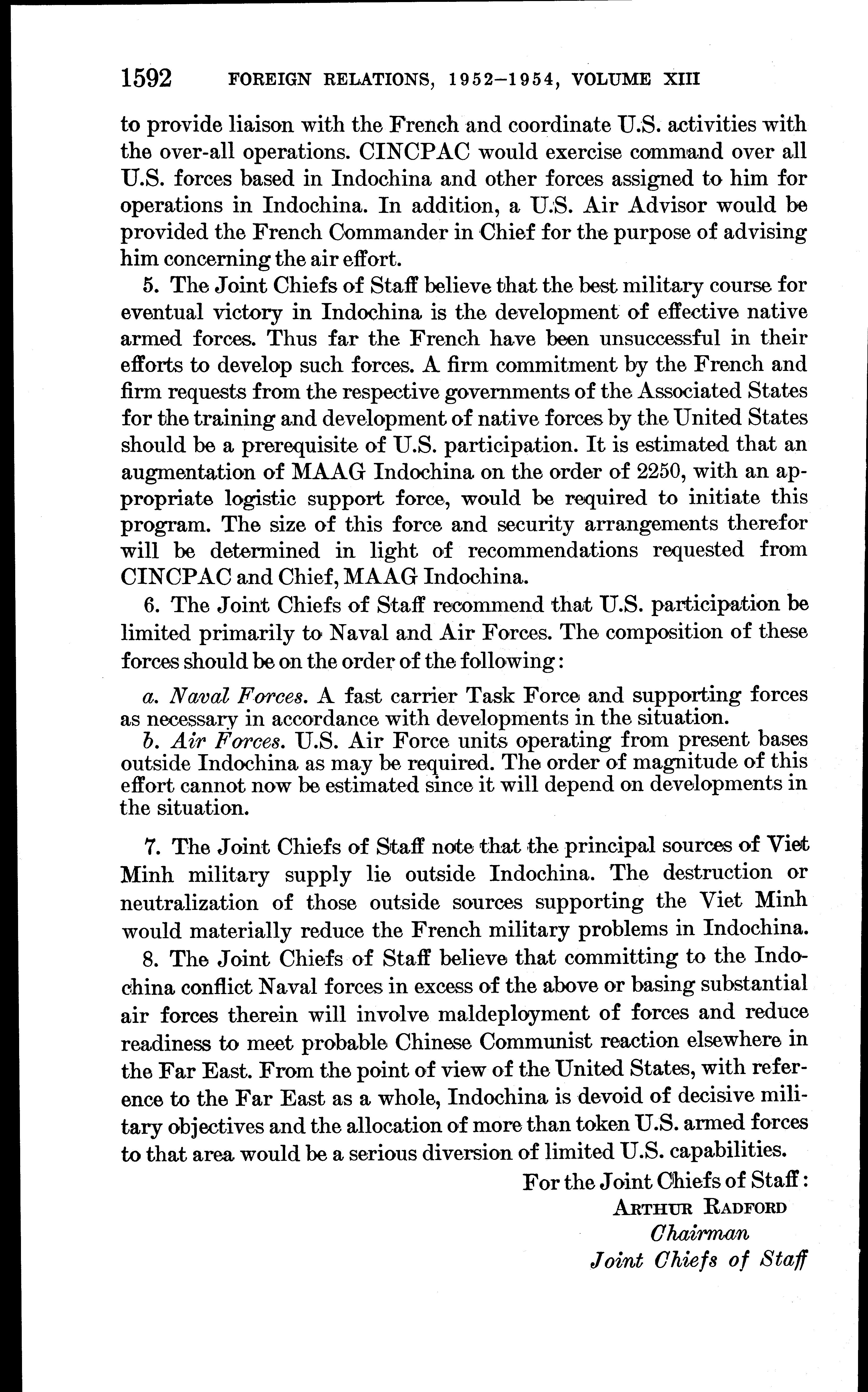 1592 FOREIGN RELATIONS, 1952–1954, VOLUME XIII

to provide liaison with the French and coordinate U.S. activities with the over-all operations. CINCPAC would exercise command over all U.S. forces based in Indochina and other forces assigned to him for operations in Indochina. In addition, a U.S. Air Advisor would be provided the French Commander in Chief for the purpose of advising him concerning the air effort.

5. The Joint Chiefs of Staff believe that the best military course for eventual victory in Indochina is the development of effective native armed forces. Thus far the French have been unsuccessful in their efforts to develop such forces. A firm commitment by the French and firm requests from the respective governments of the Associated States for the training and development of native forces by the United States should be a prerequisite of U.S. participation. It is estimated that an augmentation of MAAG Indochina on the order of 2250, with an appropriate logistic support force, would be required to initiate this program. The size of this force and security arrangements therefor will be determined in light of recommendations requested from CINCPAC and Chief, MAAG Indochina.

6. The Joint Chiefs of Staff recommend that U.S. participation be limited primarily to Naval and Air Forces. The composition of these forces should be on the order of the following:

a. Naval Forces. A fast carrier Task Force and supporting forces as necessary in accordance with developments in the situation.

b. Air Forces. U.S. Air Force units operating from present bases outside Indochina as may be required. The order of magnitude of this effort cannot now be estimated since it will depend on developments in the situation.

7. The Joint Chiefs of Staff note that the principal sources of Viet Minh military supply lie outside Indochina. The destruction or neutralization of those outside sources supporting the Viet Minh would materially reduce the French military problems in Indochina.

8. The Joint Chiefs of Staff believe that committing to the Indochina conflict Naval forces in excess of the above or basing substantial air forces therein will involve maldeployment of forces and reduce readiness to meet probable Chinese Communist reaction elsewhere in the Far East. From the point of view of the United States, with reference to the Far East as a whole, Indochina is devoid of decisive military objectives and the allocation of more than token U.S. armed forces to that area would be a serious diversion of limited U.S. capabilities.

For the Joint Chiefs of Staff:
ARTHUR RADFORD
Chairman
Joint Chiefs of Staff